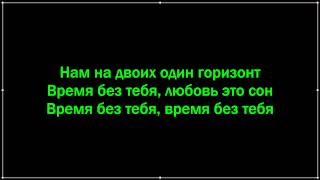 Нам на двоих один горизонт
Время без тебя, любовь это сон
Время без тебя, время без тебя